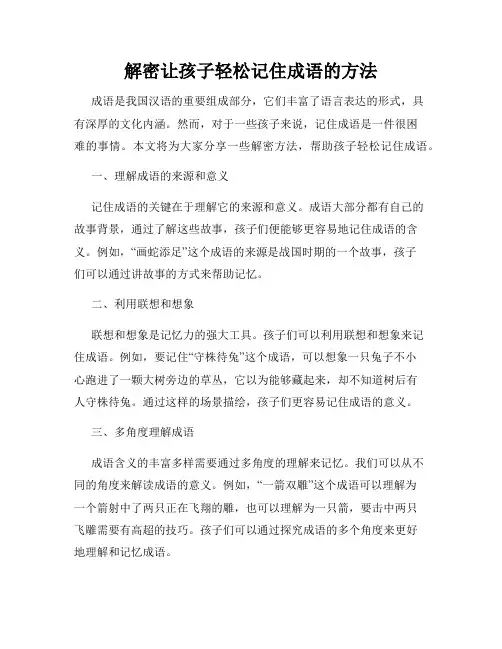 解密让孩子轻松记住成语的方法

成语是我国汉语的重要组成部分，它们丰富了语言表达的形式，具有深厚的文化内涵。然而，对于一些孩子来说，记住成语是一件很困难的事情。本文将为大家分享一些解密方法，帮助孩子轻松记住成语。

一、理解成语的来源和意义

记住成语的关键在于理解它的来源和意义。成语大部分都有自己的故事背景，通过了解这些故事，孩子们便能够更容易地记住成语的含义。例如，“画蛇添足”这个成语的来源是战国时期的一个故事，孩子们可以通过讲故事的方式来帮助记忆。

二、利用联想和想象

联想和想象是记忆力的强大工具。孩子们可以利用联想和想象来记住成语。例如，要记住“守株待兔”这个成语，可以想象一只兔子不小心跑进了一颗大树旁边的草丛，它以为能够藏起来，却不知道树后有人守株待兔。通过这样的场景描绘，孩子们更容易记住成语的意义。

三、多角度理解成语

成语含义的丰富多样需要通过多角度的理解来记忆。我们可以从不同的角度来解读成语的意义。例如，“一箭双雕”这个成语可以理解为一个箭射中了两只正在飞翔的雕，也可以理解为一只箭，要击中两只飞雕需要有高超的技巧。孩子们可以通过探究成语的多个角度来更好地理解和记忆成语。